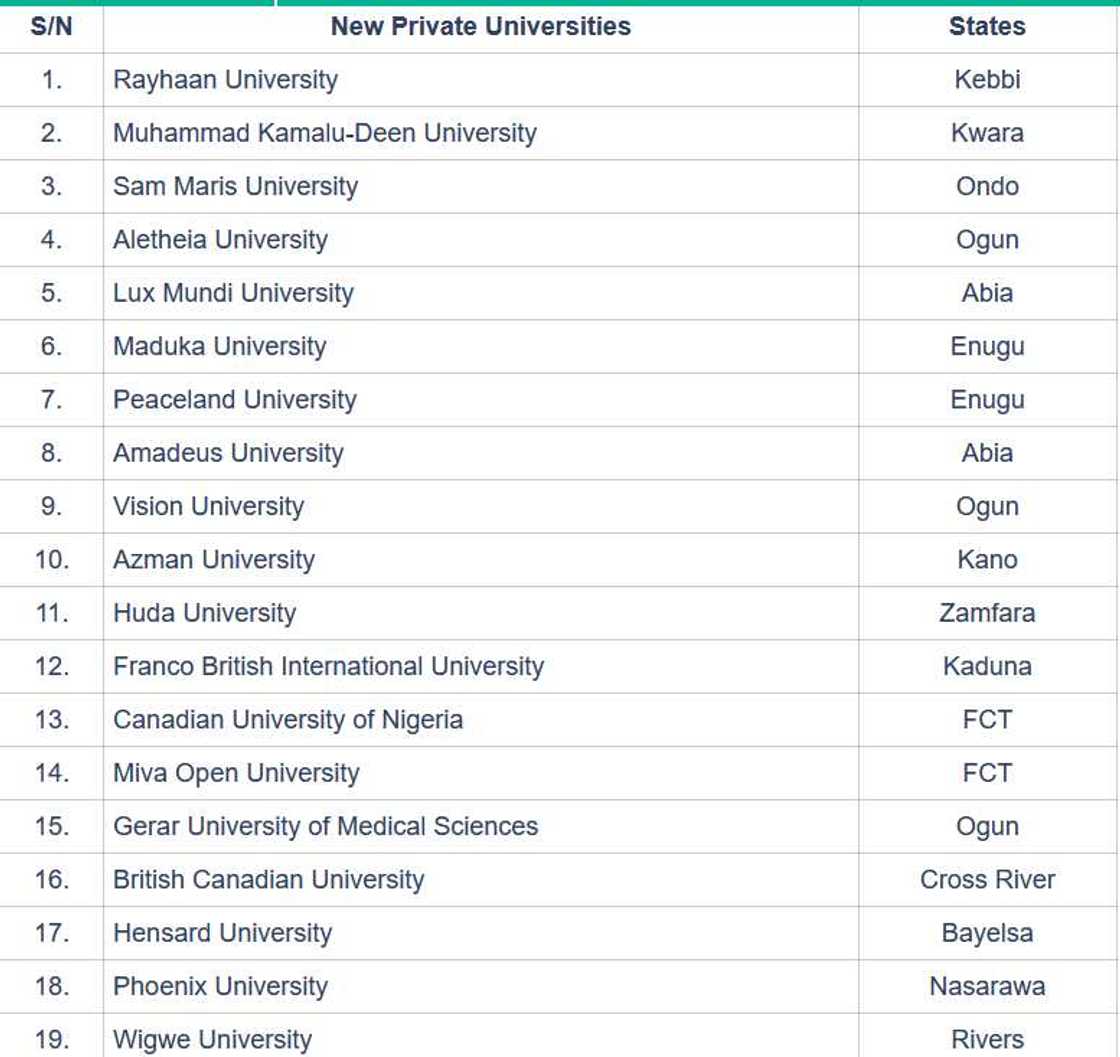 | S/N | New Private Universities | States |
|---|---|---|
| 1. | Rayhaan University | Kebbi |
| 2. | Muhammad Kamalu-Deen University | Kwara |
| 3. | Sam Maris University | Ondo |
| 4. | Aletheia University | Ogun |
| 5. | Lux Mundi University | Abia |
| 6. | Maduka University | Enugu |
| 7. | Peaceland University | Enugu |
| 8. | Amadeus University | Abia |
| 9. | Vision University | Ogun |
| 10. | Azman University | Kano |
| 11. | Huda University | Zamfara |
| 12. | Franco British International University | Kaduna |
| 13. | Canadian University of Nigeria | FCT |
| 14. | Miva Open University | FCT |
| 15. | Gerar University of Medical Sciences | Ogun |
| 16. | British Canadian University | Cross River |
| 17. | Hensard University | Bayelsa |
| 18. | Phoenix University | Nasarawa |
| 19. | Wigwe University | Rivers |